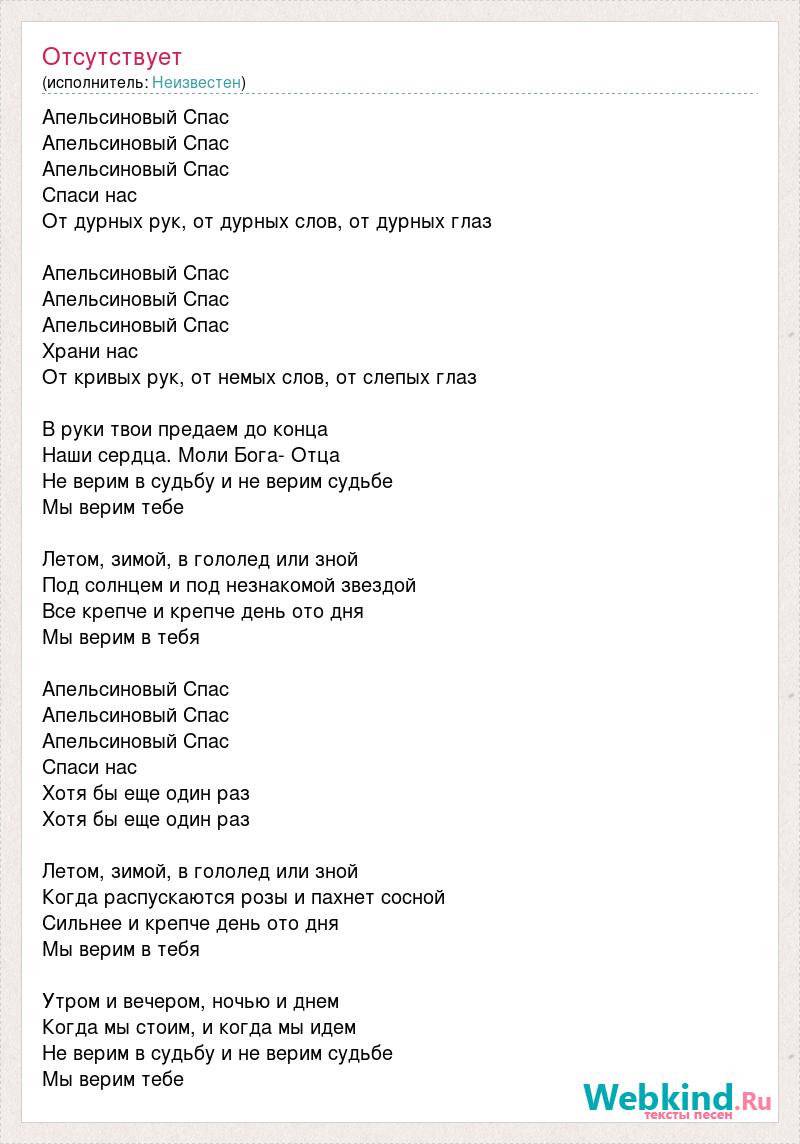 Отсутствует
(исполнитель: Неизвестен)

Апельсиновый Спас
Апельсиновый Спас
Апельсиновый Спас
Спаси нас
От дурных рук, от дурных слов, от дурных глаз

Апельсиновый Спас
Апельсиновый Спас
Апельсиновый Спас
Храни нас
От кривых рук, от немых слов, от слепых глаз

В руки твои предаем до конца
Наши сердца. Моли Бога- Отца
Не верим в судьбу и не верим судьбе
Мы верим тебе

Летом, зимой, в гололед или зной
Под солнцем и под незнакомой звездой
Все крепче и крепче день ото дня
Мы верим в тебя

Апельсиновый Спас
Апельсиновый Спас
Апельсиновый Спас
Спаси нас
Хотя бы еще один раз
Хотя бы еще один раз

Летом, зимой, в гололед или зной
Когда распускаются розы и пахнет сосной
Сильнее и крепче день ото дня
Мы верим в тебя

Утром и вечером, ночью и днем
Когда мы стоим, и когда мы идем
Не верим в судьбу и не верим судьбе
Мы верим тебе

Webkind.Ru
тексты песен